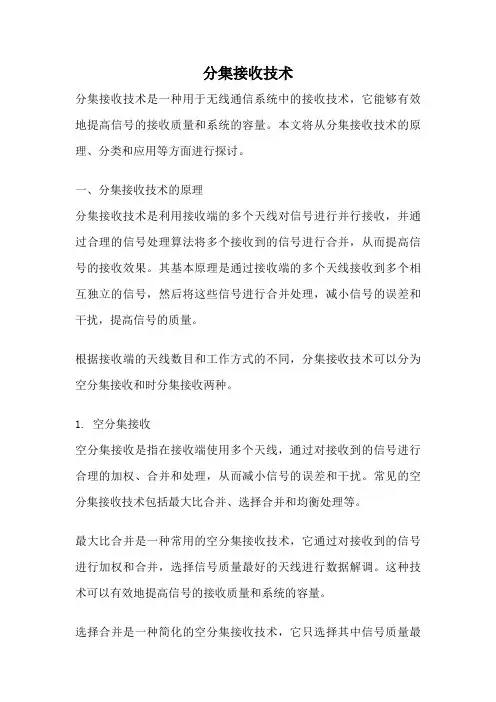 分集接收技术

分集接收技术是一种用于无线通信系统中的接收技术，它能够有效地提高信号的接收质量和系统的容量。本文将从分集接收技术的原理、分类和应用等方面进行探讨。

一、分集接收技术的原理

分集接收技术是利用接收端的多个天线对信号进行并行接收，并通过合理的信号处理算法将多个接收到的信号进行合并，从而提高信号的接收效果。其基本原理是通过接收端的多个天线接收到多个相互独立的信号，然后将这些信号进行合并处理，减小信号的误差和干扰，提高信号的质量。

根据接收端的天线数目和工作方式的不同，分集接收技术可以分为空分集接收和时分集接收两种。

1. 空分集接收

空分集接收是指在接收端使用多个天线，通过对接收到的信号进行合理的加权、合并和处理，从而减小信号的误差和干扰。常见的空分集接收技术包括最大比合并、选择合并和均衡处理等。

最大比合并是一种常用的空分集接收技术，它通过对接收到的信号进行加权和合并，选择信号质量最好的天线进行数据解调。这种技术可以有效地提高信号的接收质量和系统的容量。

选择合并是一种简化的空分集接收技术，它只选择其中信号质量最